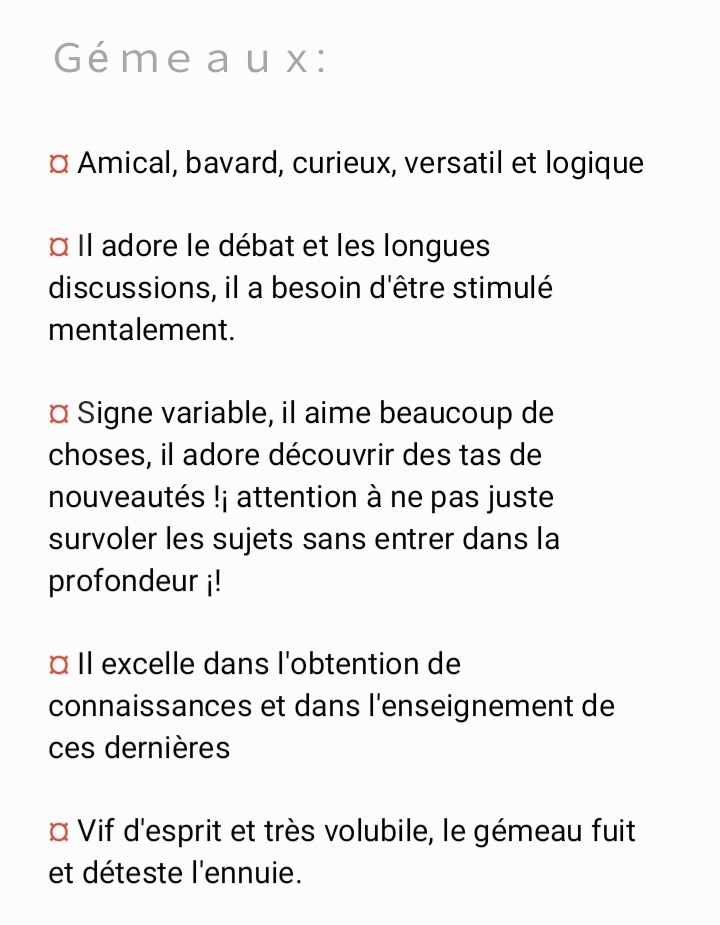 Gémeaux:

¤ Amical, bavard, curieux, versatil et logique

¤ Il adore le débat et les longues discussions, il a besoin d'être stimulé mentalement.

¤ Signe variable, il aime beaucoup de choses, il adore découvrir des tas de nouveautés !¡ attention à ne pas juste survoler les sujets sans entrer dans la profondeur ¡!

¤ Il excelle dans l'obtention de connaissances et dans l'enseignement de ces dernières

¤ Vif d'esprit et très volubile, le gémeau fuit et déteste l'ennuie.